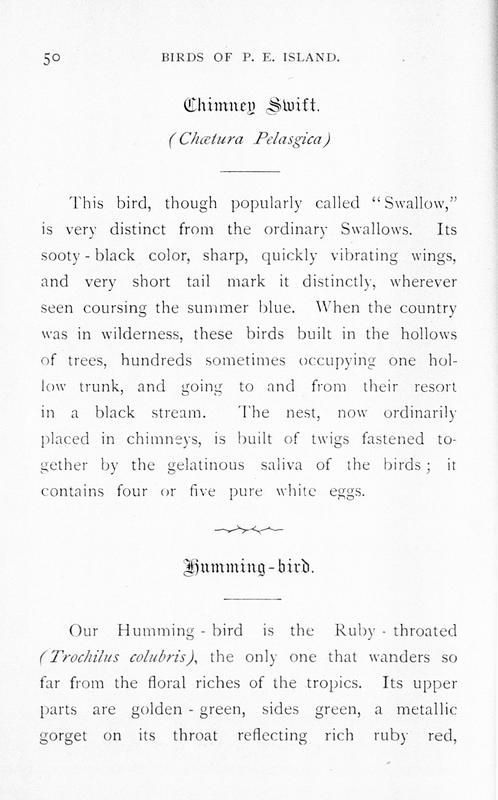 50 BIRDS OF P. E. ISLAND.

Chimney Swift.

(Chætura Pelasgica)

This bird, though popularly called "Swallow," is very distinct from the ordinary Swallows. Its sooty-black color, sharp, quickly vibrating wings, and very short tail mark it distinctly, wherever seen coursing the summer blue. When the country was in wilderness, these birds built in the hollows of trees, hundreds sometimes occupying one hollow trunk, and going to and from their resort in a black stream. The nest, now ordinarily placed in chimneys, is built of twigs fastened together by the gelatinous saliva of the birds; it contains four or five pure white eggs.

Humming-bird.

Our Humming-bird is the Ruby-throated (Trochilus colubris), the only one that wanders so far from the floral riches of the tropics. Its upper parts are golden-green, sides green, a metallic gorget on its throat reflecting rich ruby red,